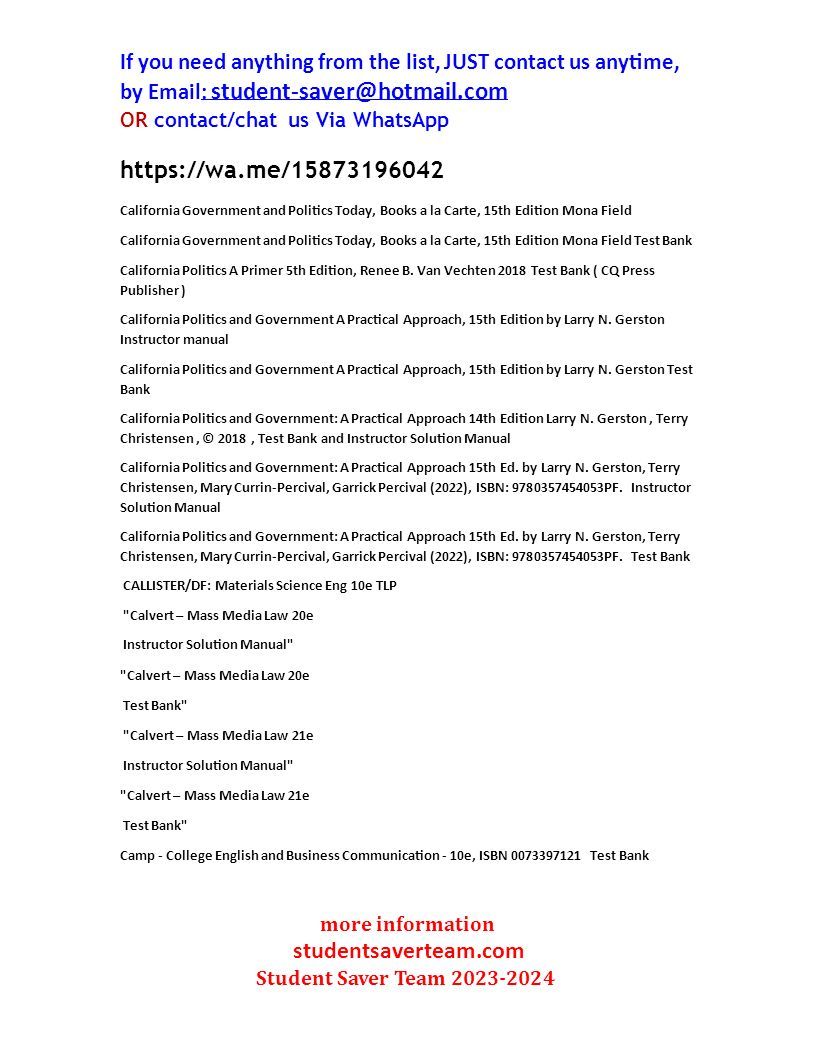 If you need anything from the list, JUST contact us anytime, by Email: student-saver@hotmail.com
OR contact/chat us Via WhatsApp

https://wa.me/15873196042

California Government and Politics Today, Books a la Carte, 15th Edition Mona Field

California Government and Politics Today, Books a la Carte, 15th Edition Mona Field Test Bank

California Politics A Primer 5th Edition, Renee B. Van Vechten 2018 Test Bank ( CQ Press Publisher )

California Politics and Government A Practical Approach, 15th Edition by Larry N. Gerston Instructor manual

California Politics and Government A Practical Approach, 15th Edition by Larry N. Gerston Test Bank

California Politics and Government: A Practical Approach 14th Edition Larry N. Gerston , Terry Christensen , © 2018 , Test Bank and Instructor Solution Manual

California Politics and Government: A Practical Approach 15th Ed. by Larry N. Gerston, Terry Christensen, Mary Currin-Percival, Garrick Percival (2022), ISBN: 9780357454053PF. Instructor Solution Manual

California Politics and Government: A Practical Approach 15th Ed. by Larry N. Gerston, Terry Christensen, Mary Currin-Percival, Garrick Percival (2022), ISBN: 9780357454053PF. Test Bank

CALLISTER/DF: Materials Science Eng 10e TLP

"Calvert – Mass Media Law 20e

Instructor Solution Manual"

"Calvert – Mass Media Law 20e

Test Bank"

"Calvert – Mass Media Law 21e

Instructor Solution Manual"

"Calvert – Mass Media Law 21e

Test Bank"

Camp - College English and Business Communication - 10e, ISBN 0073397121 Test Bank

more information
studentsaverteam.com
Student Saver Team 2023-2024